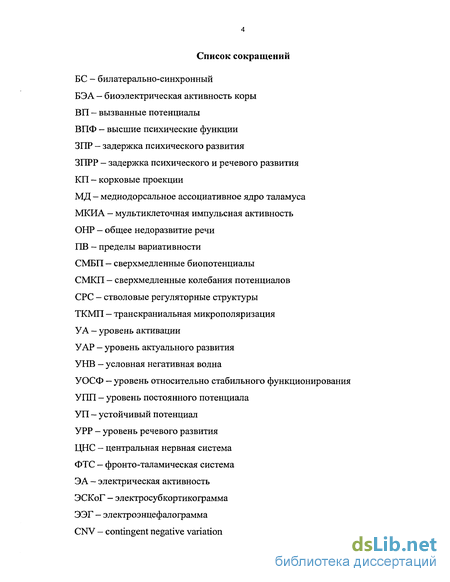 4

Список сокращений

БС – билатерально-синхронный

БЭА – биоэлектрическая активность коры

ВП – вызванные потенциалы

ВПФ – высшие психические функции

ЗПР – задержка психического развития

ЗПРР – задержка психического и речевого развития

КП – корковые проекции

МД – медиодорсальное ассоциативное ядро таламуса

МКИА – мультиклеточная импульсная активность

ОНР – общее недоразвитие речи

ПВ – пределы вариативности

СМБП – сверхмедленные биопотенциалы

СМКП – сверхмедленные колебания потенциалов

СРС – стволовые регуляторные структуры

ТКМП – транскраниальная микрополяризация

УА – уровень активации

УАР – уровень актуального развития

УНВ – условная негативная волна

УОСФ – уровень относительно стабильного функционирования

УПП – уровень постоянного потенциала

УП – устойчивый потенциал

УРР – уровень речевого развития

ЦНС – центральная нервная система

ФТС – фронто-таламическая система

ЭА – электрическая активность

ЭСКоГ – электросубкортикограмма

ЭЭГ – электроэнцефалограмма

CNV – contingent negative variation

dsLib.net
библиотека диссертаций